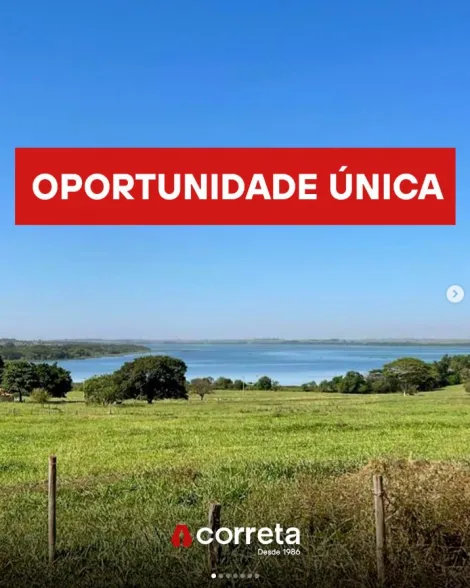 OPORTUNIDADE ÚNICA

correta
Desde 1986